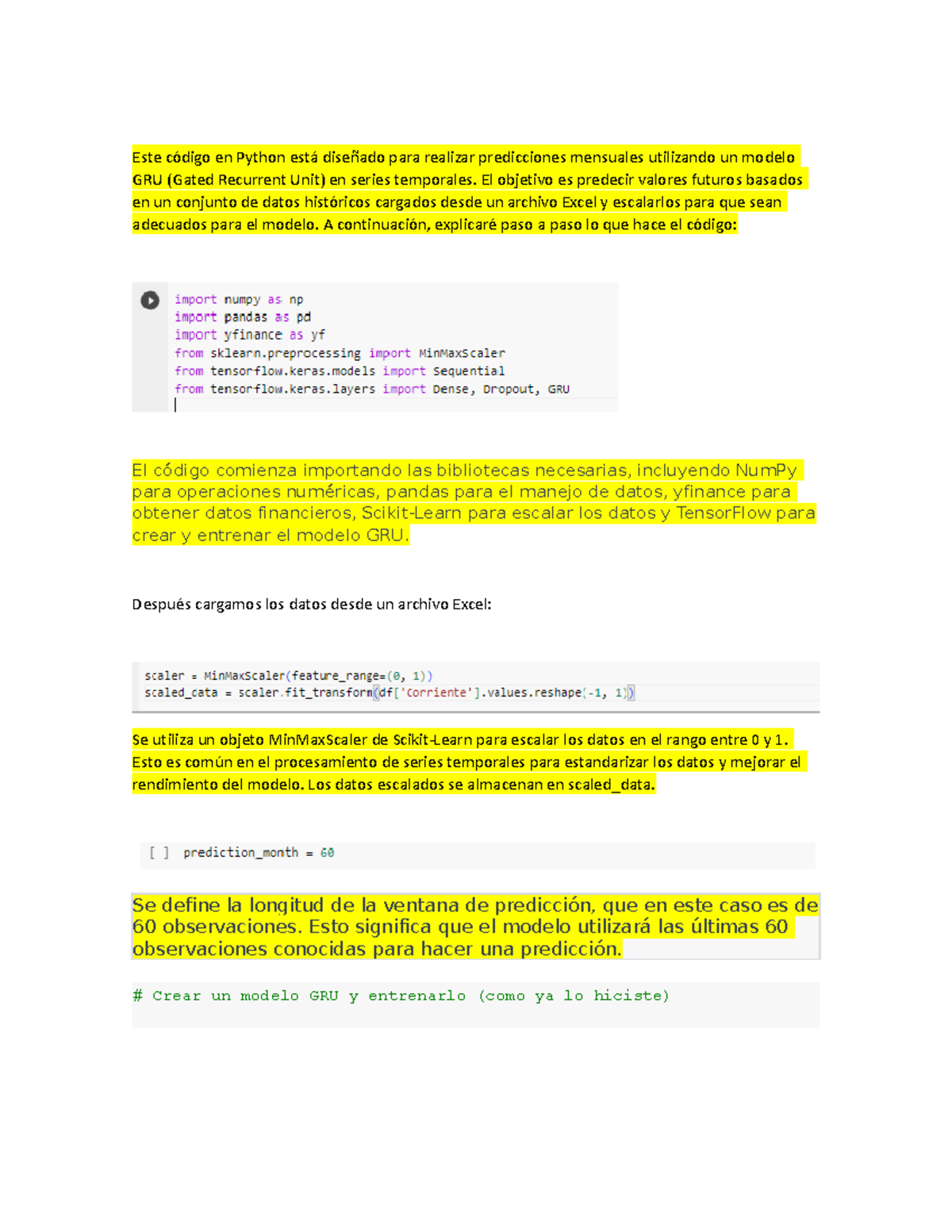 Este código en Python está diseñado para realizar predicciones mensuales utilizando un modelo GRU (Gated Recurrent Unit) en series temporales. El objetivo es predecir valores futuros basados en un conjunto de datos históricos cargados desde un archivo Excel y escalarlos para que sean adecuados para el modelo. A continuación, explicaré paso a paso lo que hace el código:

import numpy as np
import pandas as pd
import yfinance as yf
from sklearn.preprocessing import MinMaxScaler
from tensorflow.keras.models import Sequential
from tensorflow.keras.layers import Dense, Dropout, GRU

El código comienza importando las bibliotecas necesarias, incluyendo NumPy para operaciones numéricas, pandas para el manejo de datos, yfinance para obtener datos financieros, Scikit-Learn para escalar los datos y TensorFlow para crear y entrenar el modelo GRU.

Después cargamos los datos desde un archivo Excel:

scaler = MinMaxScaler(feature_range=(0, 1))
scaled_data = scaler.fit_transform(df['Corriente'].values.reshape(-1, 1))

Se utiliza un objeto MinMaxScaler de Scikit-Learn para escalar los datos en el rango entre 0 y 1. Esto es común en el procesamiento de series temporales para estandarizar los datos y mejorar el rendimiento del modelo. Los datos escalados se almacenan en scaled_data.

[ ] prediction_month = 60

Se define la longitud de la ventana de predicción, que en este caso es de 60 observaciones. Esto significa que el modelo utilizará las últimas 60 observaciones conocidas para hacer una predicción.

# Crear un modelo GRU y entrenarlo (como ya lo hiciste)